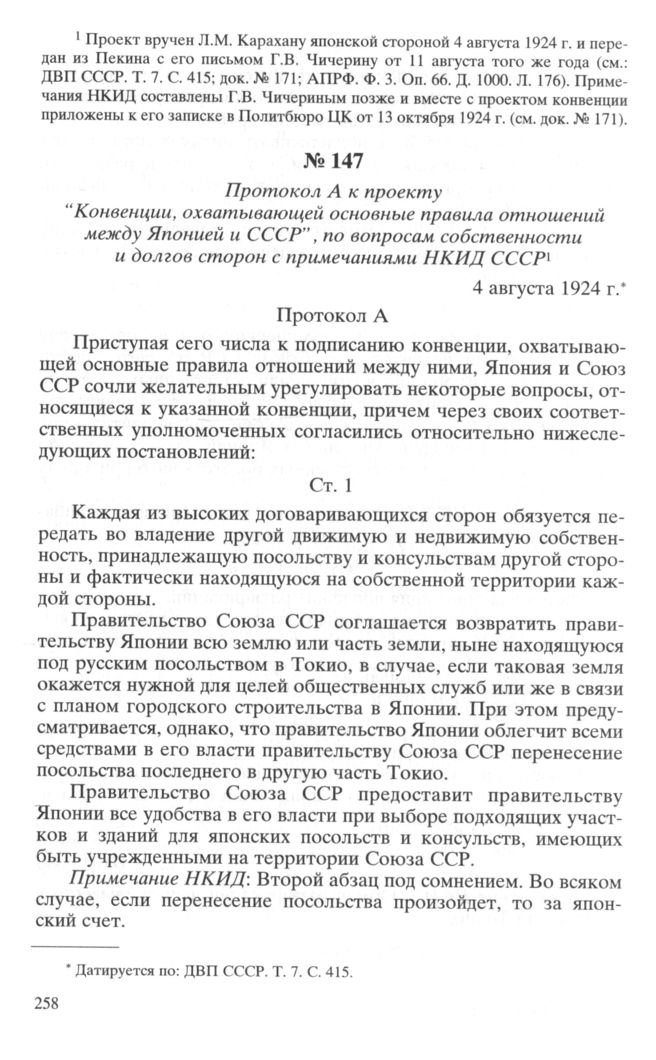 ¹ Проект вручен Л.М. Карахану японской стороной 4 августа 1924 г. и передан из Пекина с его письмом Г.В. Чичерину от 11 августа того же года (см.: ДВП СССР. Т. 7. С. 415; док. № 171; АПРФ. Ф. 3. Оп. 66. Д. 1000. Л. 176). Примечания НКИД составлены Г.В. Чичериным позже и вместе с проектом конвенции приложены к его записке в Политбюро ЦК от 13 октября 1924 г. (см. док. № 171).

№ 147

Протокол А к проекту "Конвенции, охватывающей основные правила отношений между Японией и СССР", по вопросам собственности и долгов сторон с примечаниями НКИД СССР¹

4 августа 1924 г.*

Протокол А

Приступая сего числа к подписанию конвенции, охватывающей основные правила отношений между ними, Япония и Союз ССР сочли желательным урегулировать некоторые вопросы, относящиеся к указанной конвенции, причем через своих соответственных уполномоченных согласились относительно нижеследующих постановлений:

Ст. 1

Каждая из высоких договаривающихся сторон обязуется передать во владение другой движимую и недвижимую собственность, принадлежащую посольству и консульствам другой стороны и фактически находящуюся на собственной территории каждой стороны.

Правительство Союза ССР соглашается возвратить правительству Японии всю землю или часть земли, ныне находящуюся под русским посольством в Токио, в случае, если таковая земля окажется нужной для целей общественных служб или же в связи с планом городского строительства в Японии. При этом предусматривается, однако, что правительство Японии облегчит всеми средствами в его власти правительству Союза ССР перенесение посольства последнего в другую часть Токио.

Правительство Союза ССР предоставит правительству Японии все удобства в его власти при выборе подходящих участков и зданий для японских посольств и консульств, имеющих быть учрежденными на территории Союза ССР.

Примечание НКИД: Второй абзац под сомнением. Во всяком случае, если перенесение посольства произойдет, то за японский счет.

* Датируется по: ДВП СССР. Т. 7. С. 415.

258